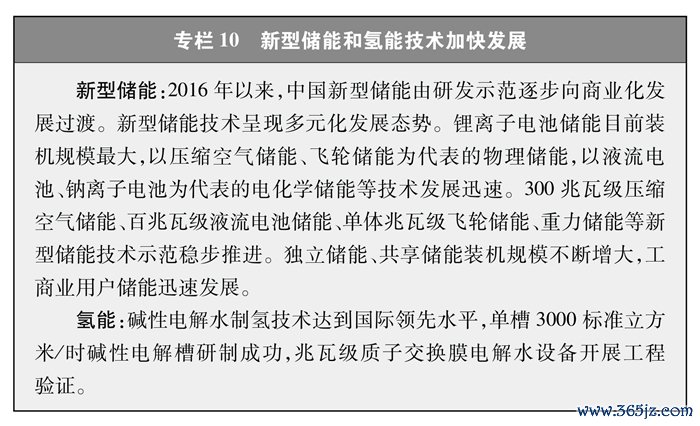 专栏 10　新型储能和氢能技术加快发展

新型储能：2016 年以来，中国新型储能由研发示范逐步向商业化发展过渡。新型储能技术呈现多元化发展态势。锂离子电池储能目前装机规模最大，以压缩空气储能、飞轮储能为代表的物理储能，以液流电池、钠离子电池为代表的电化学储能等技术发展迅速。300 兆瓦级压缩空气储能、百兆瓦级液流电池储能、单体兆瓦级飞轮储能、重力储能等新型储能技术示范稳步推进。独立储能、共享储能装机规模不断增大，工商业用户储能迅速发展。

氢能：碱性电解水制氢技术达到国际领先水平，单槽 3000 标准立方米/时碱性电解槽研制成功，兆瓦级质子交换膜电解水设备开展工程验证。

www.365jz.com